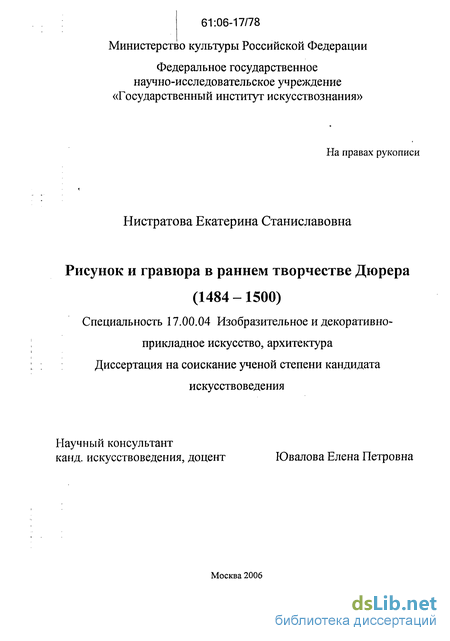 61:06-17/78

Министерство культуры Российской Федерации

Федеральное государственное научно-исследовательское учреждение «Государственный институт искусствознания»

На правах рукописи

Нистратова Екатерина Станиславовна

Рисунок и гравюра в раннем творчестве Дюрера (1484 – 1500)

Специальность 17.00.04 Изобразительное и декоративно-прикладное искусство, архитектура

Диссертация на соискание ученой степени кандидата искусствоведения

Научный консультант
канд. искусствоведения, доцент Ювалова Елена Петровна

Москва 2006

dsLib.net
библиотека диссертаций